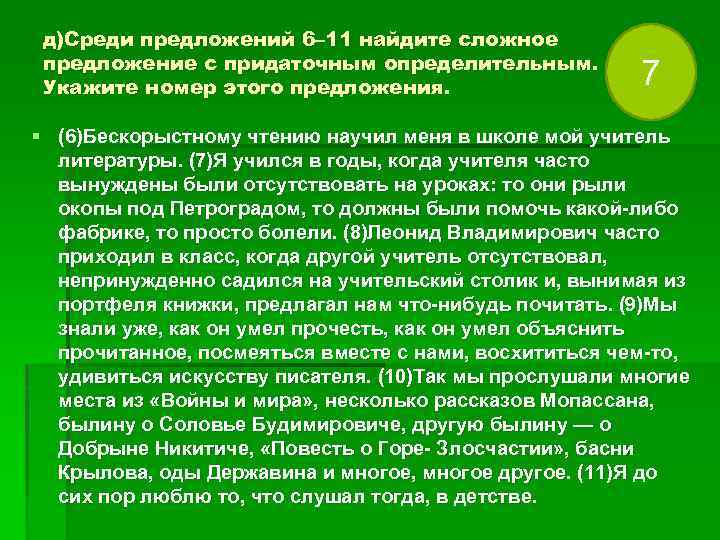 д)Среди предложений 6–11 найдите сложное предложение с придаточным определительным. Укажите номер этого предложения.

7

(6)Бескорыстному чтению научил меня в школе мой учитель литературы. (7)Я учился в годы, когда учителя часто вынуждены были отсутствовать на уроках: то они рыли окопы под Петроградом, то должны были помочь какой-либо фабрике, то просто болели. (8)Леонид Владимирович часто приходил в класс, когда другой учитель отсутствовал, непринужденно садился на учительский столик и, вынимая из портфеля книжки, предлагал нам что-нибудь почитать. (9)Мы знали уже, как он умел прочесть, как он умел объяснить прочитанное, посмеяться вместе с нами, восхититься чем-то, удивиться искусству писателя. (10)Так мы прослушали многие места из «Войны и мира», несколько рассказов Мопассана, былину о Соловье Будимировиче, другую былину — о Добрыне Никитиче, «Повесть о Горе- Злосчастии», басни Крылова, оды Державина и многое, многое другое. (11)Я до сих пор люблю то, что слушал тогда, в детстве.